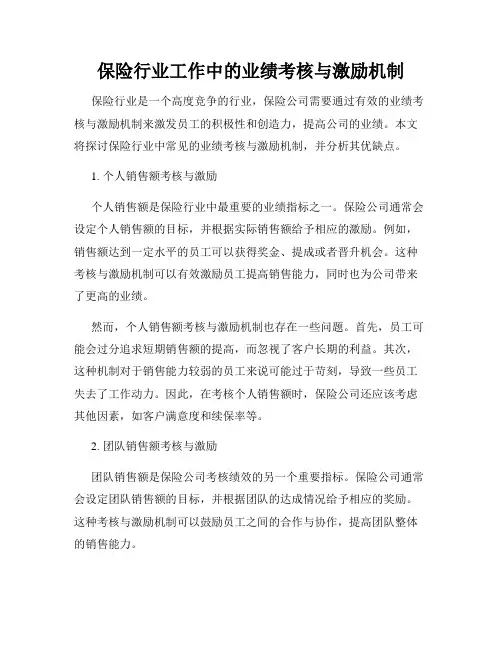 保险行业工作中的业绩考核与激励机制

保险行业是一个高度竞争的行业，保险公司需要通过有效的业绩考核与激励机制来激发员工的积极性和创造力，提高公司的业绩。本文将探讨保险行业中常见的业绩考核与激励机制，并分析其优缺点。

1. 个人销售额考核与激励

个人销售额是保险行业中最重要的业绩指标之一。保险公司通常会设定个人销售额的目标，并根据实际销售额给予相应的激励。例如，销售额达到一定水平的员工可以获得奖金、提成或者晋升机会。这种考核与激励机制可以有效激励员工提高销售能力，同时也为公司带来了更高的业绩。

然而，个人销售额考核与激励机制也存在一些问题。首先，员工可能会过分追求短期销售额的提高，而忽视了客户长期的利益。其次，这种机制对于销售能力较弱的员工来说可能过于苛刻，导致一些员工失去了工作动力。因此，在考核个人销售额时，保险公司还应该考虑其他因素，如客户满意度和续保率等。

2. 团队销售额考核与激励

团队销售额是保险公司考核绩效的另一个重要指标。保险公司通常会设定团队销售额的目标，并根据团队的达成情况给予相应的奖励。这种考核与激励机制可以鼓励员工之间的合作与协作，提高团队整体的销售能力。